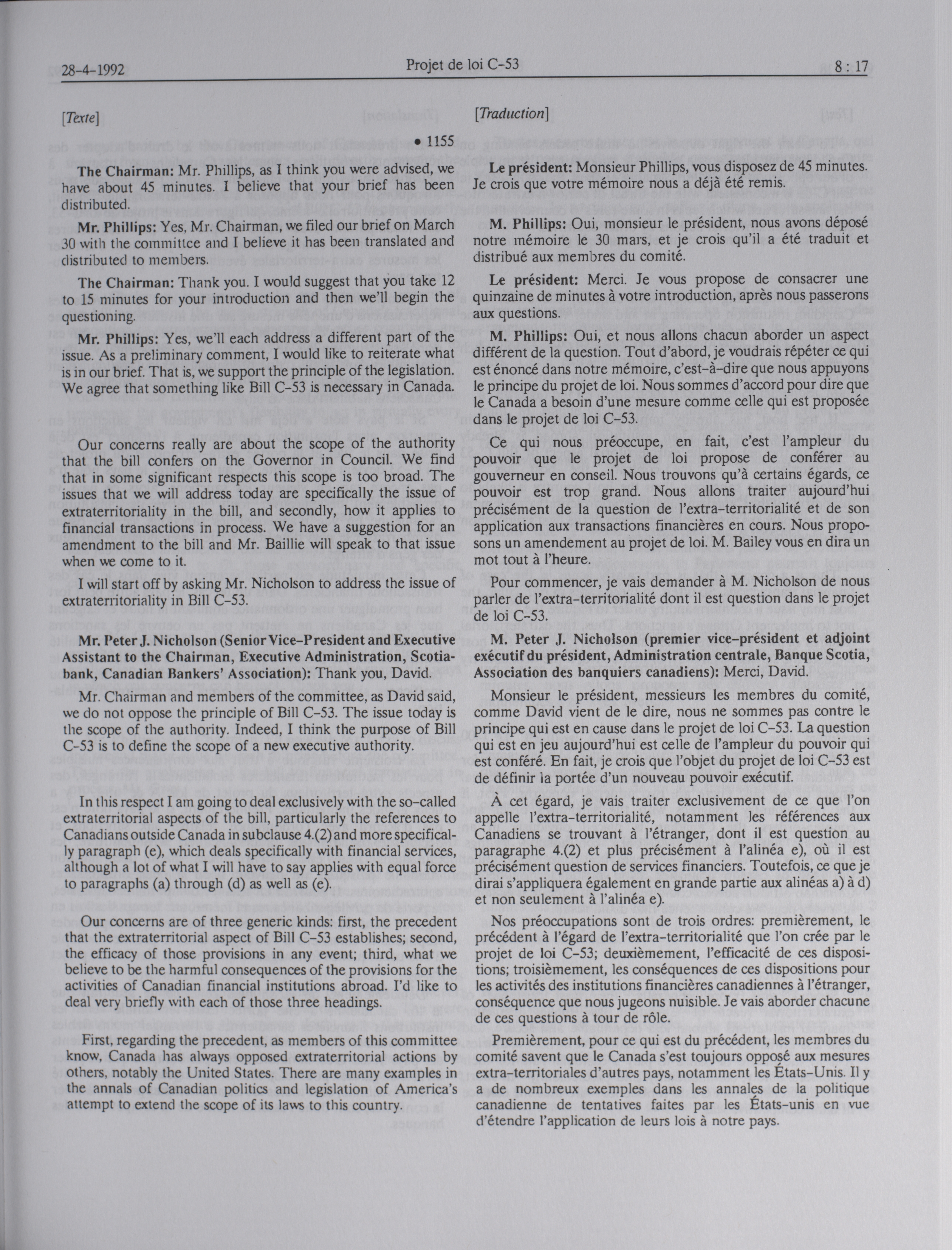 28-4-1992 Projet de loi C-53 8 : 17

[Texte]

• 1155

The Chairman: Mr. Phillips, as I think you were advised, we have about 45 minutes. I believe that your brief has been distributed.

Mr. Phillips: Yes, Mr. Chairman, we filed our brief on March 30 with the committee and I believe it has been translated and distributed to members.

The Chairman: Thank you. I would suggest that you take 12 to 15 minutes for your introduction and then we'll begin the questioning.

Mr. Phillips: Yes, we'll each address a different part of the issue. As a preliminary comment, I would like to reiterate what is in our brief. That is, we support the principle of the legislation. We agree that something like Bill C-53 is necessary in Canada.

Our concerns really are about the scope of the authority that the bill confers on the Governor in Council. We find that in some significant respects this scope is too broad. The issues that we will address today are specifically the issue of extraterritoriality in the bill, and secondly, how it applies to financial transactions in process. We have a suggestion for an amendment to the bill and Mr. Baillie will speak to that issue when we come to it.

I will start off by asking Mr. Nicholson to address the issue of extraterritoriality in Bill C-53.

Mr. Peter J. Nicholson (Senior Vice-President and Executive Assistant to the Chairman, Executive Administration, Scotiabank, Canadian Bankers' Association): Thank you, David.

Mr. Chairman and members of the committee, as David said, we do not oppose the principle of Bill C-53. The issue today is the scope of the authority. Indeed, I think the purpose of Bill C-53 is to define the scope of a new executive authority.

In this respect I am going to deal exclusively with the so-called extraterritorial aspects of the bill, particularly the references to Canadians outside Canada in subclause 4.(2) and more specifically paragraph (e), which deals specifically with financial services, although a lot of what I will have to say applies with equal force to paragraphs (a) through (d) as well as (e).

Our concerns are of three generic kinds: first, the precedent that the extraterritorial aspect of Bill C-53 establishes; second, the efficacy of those provisions in any event; third, what we believe to be the harmful consequences of the provisions for the activities of Canadian financial institutions abroad. I'd like to deal very briefly with each of those three headings.

First, regarding the precedent, as members of this committee know, Canada has always opposed extraterritorial actions by others, notably the United States. There are many examples in the annals of Canadian politics and legislation of America's attempt to extend the scope of its laws to this country.

[Traduction]

Le président: Monsieur Phillips, vous disposez de 45 minutes. Je crois que votre mémoire nous a déjà été remis.

M. Phillips: Oui, monsieur le président, nous avons déposé notre mémoire le 30 mars, et je crois qu'il a été traduit et distribué aux membres du comité.

Le président: Merci. Je vous propose de consacrer une quinzaine de minutes à votre introduction, après nous passerons aux questions.

M. Phillips: Oui, et nous allons chacun aborder un aspect différent de la question. Tout d'abord, je voudrais répéter ce qui est énoncé dans notre mémoire, c'est-à-dire que nous appuyons le principe du projet de loi. Nous sommes d'accord pour dire que le Canada a besoin d'une mesure comme celle qui est proposée dans le projet de loi C-53.

Ce qui nous préoccupe, en fait, c'est l'ampleur du pouvoir que le projet de loi propose de conférer au gouverneur en conseil. Nous trouvons qu'à certains égards, ce pouvoir est trop grand. Nous allons traiter aujourd'hui précisément de la question de l'extra-territorialité et de son application aux transactions financières en cours. Nous proposons un amendement au projet de loi. M. Bailey vous en dira un mot tout à l'heure.

Pour commencer, je vais demander à M. Nicholson de nous parler de l'extra-territorialité dont il est question dans le projet de loi C-53.

M. Peter J. Nicholson (premier vice-président et adjoint exécutif du président, Administration centrale, Banque Scotia, Association des banquiers canadiens): Merci, David.

Monsieur le président, messieurs les membres du comité, comme David vient de le dire, nous ne sommes pas contre le principe qui est en cause dans le projet de loi C-53. La question qui est en jeu aujourd'hui est celle de l'ampleur du pouvoir qui est conféré. En fait, je crois que l'objet du projet de loi C-53 est de définir la portée d'un nouveau pouvoir exécutif.

À cet égard, je vais traiter exclusivement de ce que l'on appelle l'extra-territorialité, notamment les références aux Canadiens se trouvant à l'étranger, dont il est question au paragraphe 4.(2) et plus précisément à l'alinéa e), où il est précisément question de services financiers. Toutefois, ce que je dirai s'appliquera également en grande partie aux alinéas a) à d) et non seulement à l'alinéa e).

Nos préoccupations sont de trois ordres: premièrement, le précédent à l'égard de l'extra-territorialité que l'on crée par le projet de loi C-53; deuxièmement, l'efficacité de ces dispositions; troisièmement, les conséquences de ces dispositions pour les activités des institutions financières canadiennes à l'étranger, conséquence que nous jugeons nuisible. Je vais aborder chacune de ces questions à tour de rôle.

Premièrement, pour ce qui est du précédent, les membres du comité savent que le Canada s'est toujours opposé aux mesures extra-territoriales d'autres pays, notamment les États-Unis. Il y a de nombreux exemples dans les annales de la politique canadienne de tentatives faites par les États-unis en vue d'étendre l'application de leurs lois à notre pays.